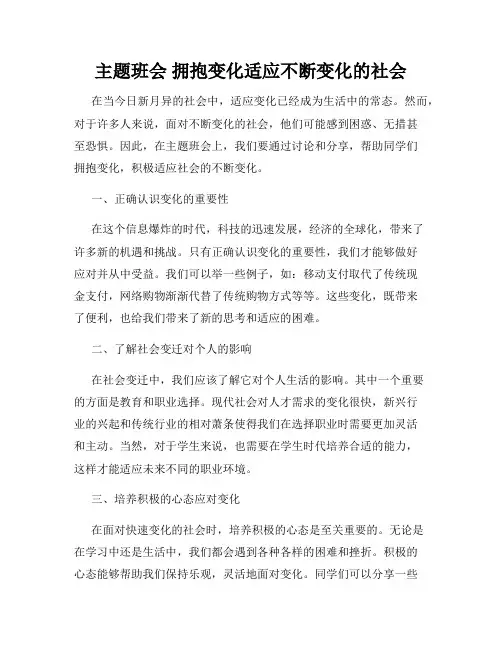 主题班会 拥抱变化适应不断变化的社会

在当今日新月异的社会中，适应变化已经成为生活中的常态。然而，对于许多人来说，面对不断变化的社会，他们可能感到困惑、无措甚至恐惧。因此，在主题班会上，我们要通过讨论和分享，帮助同学们拥抱变化，积极适应社会的不断变化。

一、正确认识变化的重要性

在这个信息爆炸的时代，科技的迅速发展，经济的全球化，带来了许多新的机遇和挑战。只有正确认识变化的重要性，我们才能够做好应对并从中受益。我们可以举一些例子，如：移动支付取代了传统现金支付，网络购物渐渐代替了传统购物方式等等。这些变化，既带来了便利，也给我们带来了新的思考和适应的困难。

二、了解社会变迁对个人的影响

在社会变迁中，我们应该了解它对个人生活的影响。其中一个重要的方面是教育和职业选择。现代社会对人才需求的变化很快，新兴行业的兴起和传统行业的相对萧条使得我们在选择职业时需要更加灵活和主动。当然，对于学生来说，也需要在学生时代培养合适的能力，这样才能适应未来不同的职业环境。

三、培养积极的心态应对变化

在面对快速变化的社会时，培养积极的心态是至关重要的。无论是在学习中还是生活中，我们都会遇到各种各样的困难和挫折。积极的心态能够帮助我们保持乐观，灵活地面对变化。同学们可以分享一些